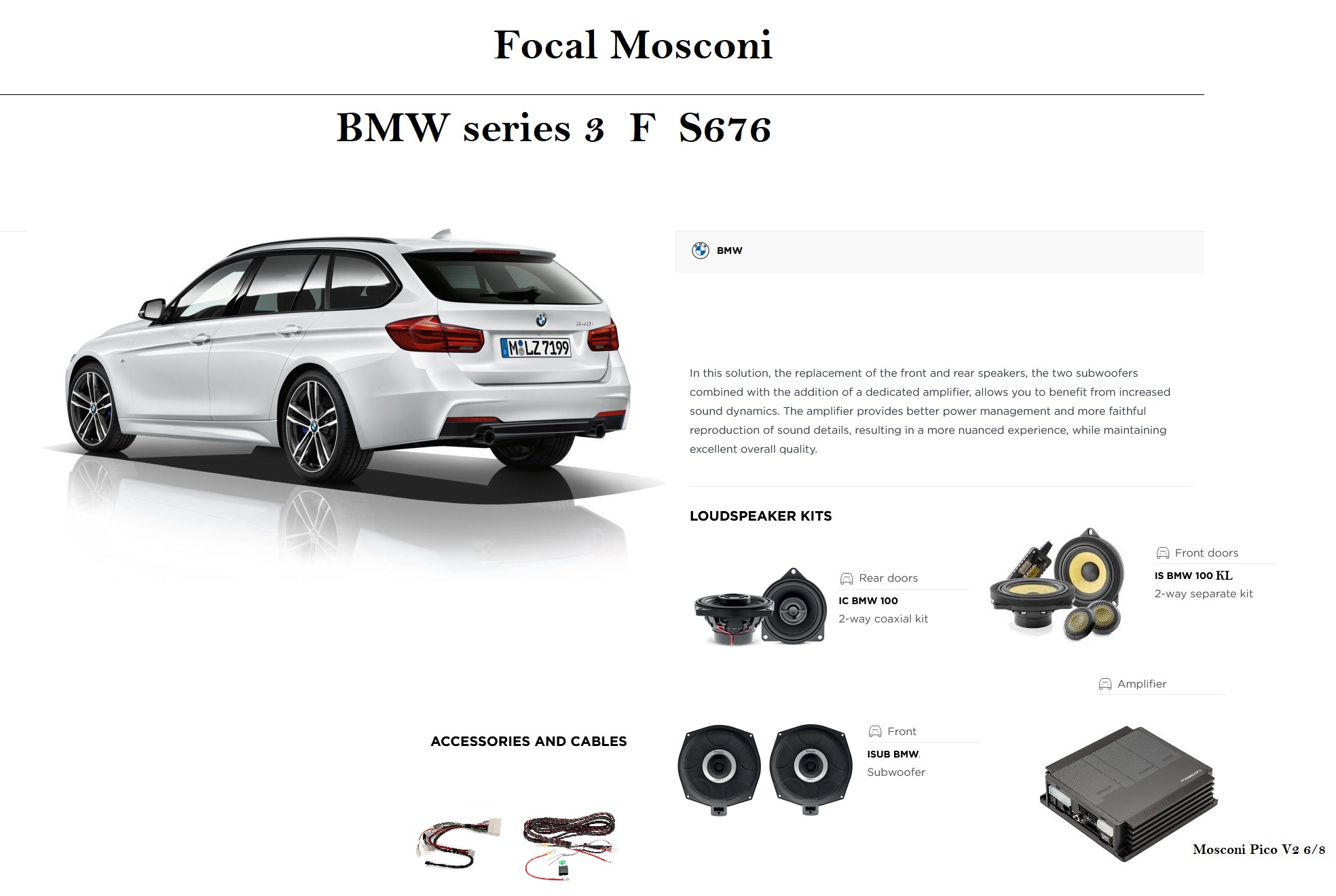 Focal Mosconi

BMW series 3 F S676

BMW

In this solution, the replacement of the front and rear speakers, the two subwoofers combined with the addition of a dedicated amplifier, allows you to benefit from increased sound dynamics. The amplifier provides better power management and more faithful reproduction of sound details, resulting in a more nuanced experience, while maintaining excellent overall quality.

LOUDSPEAKER KITS

Rear doors
IC BMW 100
2-way coaxial kit

Front doors
IS BMW 100 KL
2-way separate kit

Amplifier

ACCESSORIES AND CABLES

Front
ISUB BMW.
Subwoofer

Mosconi Pico V2 6/8